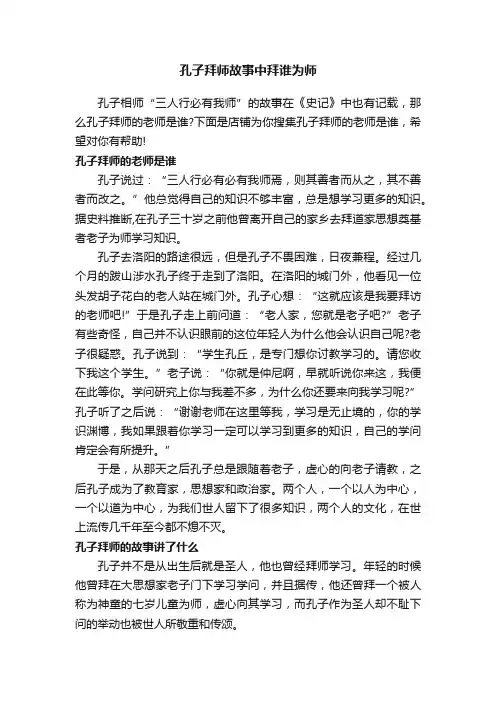 孔子拜师故事中拜谁为师

孔子相师“三人行必有我师”的故事在《史记》中也有记载，那么孔子拜师的老师是谁?下面是店铺为你搜集孔子拜师的老师是谁，希望对你有帮助!

孔子拜师的老师是谁

孔子说过：“三人行必有必有我师焉，则其善者而从之，其不善者而改之。”他总觉得自己的知识不够丰富，总是想学习更多的知识。据史料推断,在孔子三十岁之前他曾离开自己的家乡去拜道家思想奠基者老子为师学习知识。

孔子去洛阳的路途很远，但是孔子不畏困难，日夜兼程。经过几个月的跋山涉水孔子终于走到了洛阳。在洛阳的城门外，他看见一位头发胡子花白的老人站在城门外。孔子心想：“这就应该是我要拜访的老师吧!”于是孔子走上前问道：“老人家，您就是老子吧?”老子有些奇怪，自己并不认识眼前的这位年轻人为什么他会认识自己呢?老子很疑惑。孔子说到：“学生孔丘，是专门想你讨教学习的。请您收下我这个学生。”老子说：“你就是仲尼啊，早就听说你来这，我便在此等你。学问研究上你与我差不多，为什么你还要来向我学习呢?”孔子听了之后说：“谢谢老师在这里等我，学习是无止境的，你的学识渊博，我如果跟着你学习一定可以学习到更多的知识，自己的学问肯定会有所提升。”

于是，从那天之后孔子总是跟随着老子，虚心的向老子请教，之后孔子成为了教育家，思想家和政治家。两个人，一个以人为中心，一个以道为中心，为我们世人留下了很多知识，两个人的文化，在世上流传几千年至今都不熄不灭。

孔子拜师的故事讲了什么

孔子并不是从出生后就是圣人，他也曾经拜师学习。年轻的时候他曾拜在大思想家老子门下学习学问，并且据传，他还曾拜一个被人称为神童的七岁儿童为师，虚心向其学习，而孔子作为圣人却不耻下问的举动也被世人所敬重和传颂。